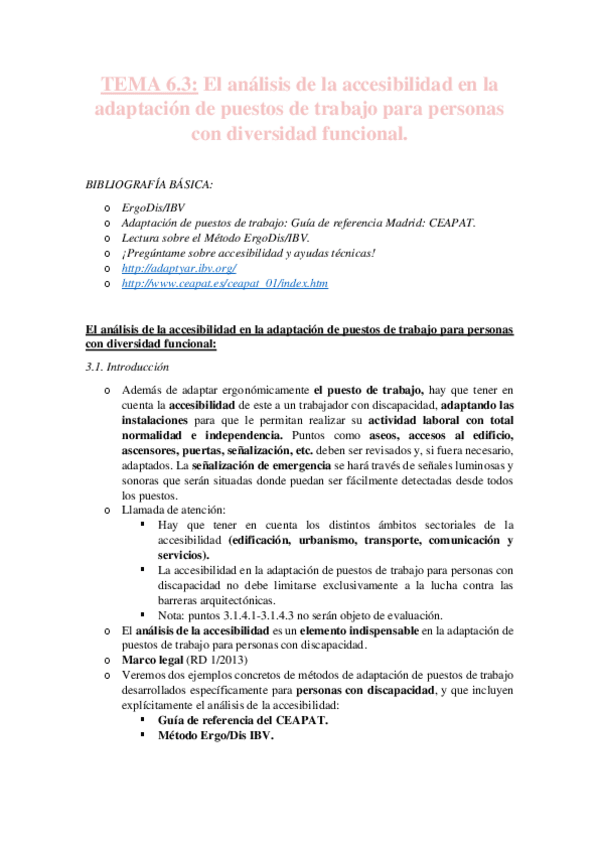 TEMA 6.3: El análisis de la accesibilidad en la adaptación de puestos de trabajo para personas con diversidad funcional.

BIBLIOGRAFÍA BÁSICA:

o ErgoDis/IBV
o Adaptación de puestos de trabajo: Guía de referencia Madrid: CEAPAT.
o Lectura sobre el Método ErgoDis/IBV.
o ¡Pregúntame sobre accesibilidad y ayudas técnicas!
o http://adaptyar.ibv.org/
o http://www.ceapat.es/ceapat_01/index.htm

El análisis de la accesibilidad en la adaptación de puestos de trabajo para personas con diversidad funcional:

3.1. Introducción

o Además de adaptar ergonómicamente el puesto de trabajo, hay que tener en cuenta la accesibilidad de este a un trabajador con discapacidad, adaptando las instalaciones para que le permitan realizar su actividad laboral con total normalidad e independencia. Puntos como aseos, accesos al edificio, ascensores, puertas, señalización, etc. deben ser revisados y, si fuera necesario, adaptados. La señalización de emergencia se hará través de señales luminosas y sonoras que serán situadas donde puedan ser fácilmente detectadas desde todos los puestos.
o Llamada de atención:
▪ Hay que tener en cuenta los distintos ámbitos sectoriales de la accesibilidad (edificación, urbanismo, transporte, comunicación y servicios).
▪ La accesibilidad en la adaptación de puestos de trabajo para personas con discapacidad no debe limitarse exclusivamente a la lucha contra las barreras arquitectónicas.
▪ Nota: puntos 3.1.4.1-3.1.4.3 no serán objeto de evaluación.
o El análisis de la accesibilidad es un elemento indispensable en la adaptación de puestos de trabajo para personas con discapacidad.
o Marco legal (RD 1/2013)
o Veremos dos ejemplos concretos de métodos de adaptación de puestos de trabajo desarrollados específicamente para personas con discapacidad, y que incluyen explícitamente el análisis de la accesibilidad:
▪ Guía de referencia del CEAPAT.
▪ Método Ergo/Dis IBV.